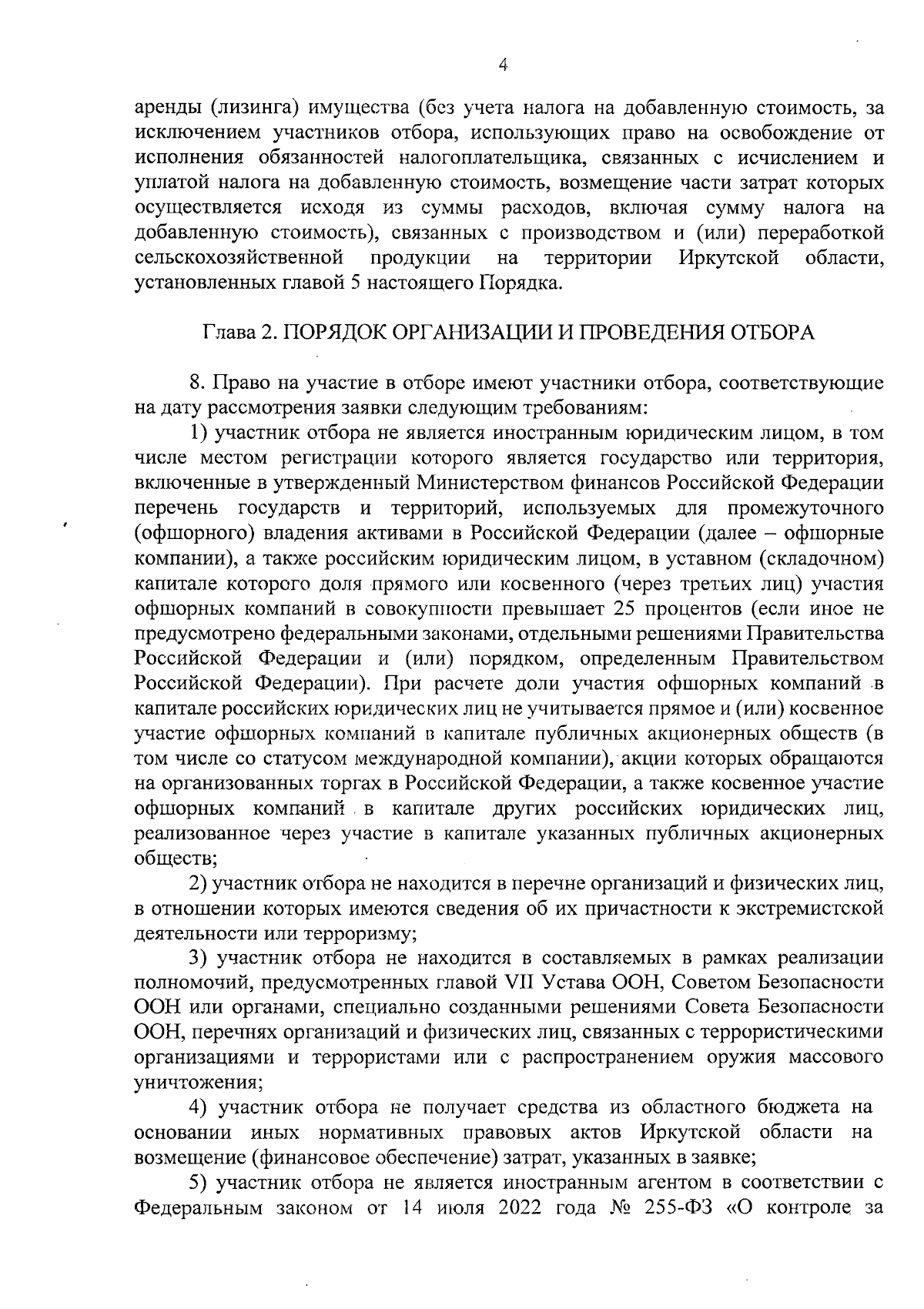 4

аренды (лизинга) имущества (без учета налога на добавленную стоимость, за исключением участников отбора, использующих право на освобождение от исполнения обязанностей налогоплательщика, связанных с исчислением и уплатой налога на добавленную стоимость, возмещение части затрат которых осуществляется исходя из суммы расходов, включая сумму налога на добавленную стоимость), связанных с производством и (или) переработкой сельскохозяйственной продукции на территории Иркутской области, установленных главой 5 настоящего Порядка.

Глава 2. ПОРЯДОК ОРГАНИЗАЦИИ И ПРОВЕДЕНИЯ ОТБОРА

8. Право на участие в отборе имеют участники отбора, соответствующие на дату рассмотрения заявки следующим требованиям:

1) участник отбора не является иностранным юридическим лицом, в том числе местом регистрации которого является государство или территория, включенные в утвержденный Министерством финансов Российской Федерации перечень государств и территорий, используемых для промежуточного (офшорного) владения активами в Российской Федерации (далее – офшорные компании), а также российским юридическим лицом, в уставном (складочном) капитале которого доля прямого или косвенного (через третьих лиц) участия офшорных компаний в совокупности превышает 25 процентов (если иное не предусмотрено федеральными законами, отдельными решениями Правительства Российской Федерации и (или) порядком, определенным Правительством Российской Федерации). При расчете доли участия офшорных компаний в капитале российских юридических лиц не учитывается прямое и (или) косвенное участие офшорных компаний в капитале публичных акционерных обществ (в том числе со статусом международной компании), акции которых обращаются на организованных торгах в Российской Федерации, а также косвенное участие офшорных компаний в капитале других российских юридических лиц, реализованное через участие в капитале указанных публичных акционерных обществ;

2) участник отбора не находится в перечне организаций и физических лиц, в отношении которых имеются сведения об их причастности к экстремистской деятельности или терроризму;

3) участник отбора не находится в составляемых в рамках реализации полномочий, предусмотренных главой VII Устава ООН, Советом Безопасности ООН или органами, специально созданными решениями Совета Безопасности ООН, перечнях организаций и физических лиц, связанных с террористическими организациями и террористами или с распространением оружия массового уничтожения;

4) участник отбора не получает средства из областного бюджета на основании иных нормативных правовых актов Иркутской области на возмещение (финансовое обеспечение) затрат, указанных в заявке;

5) участник отбора не является иностранным агентом в соответствии с Федеральным законом от 14 июля 2022 года № 255-ФЗ «О контроле за